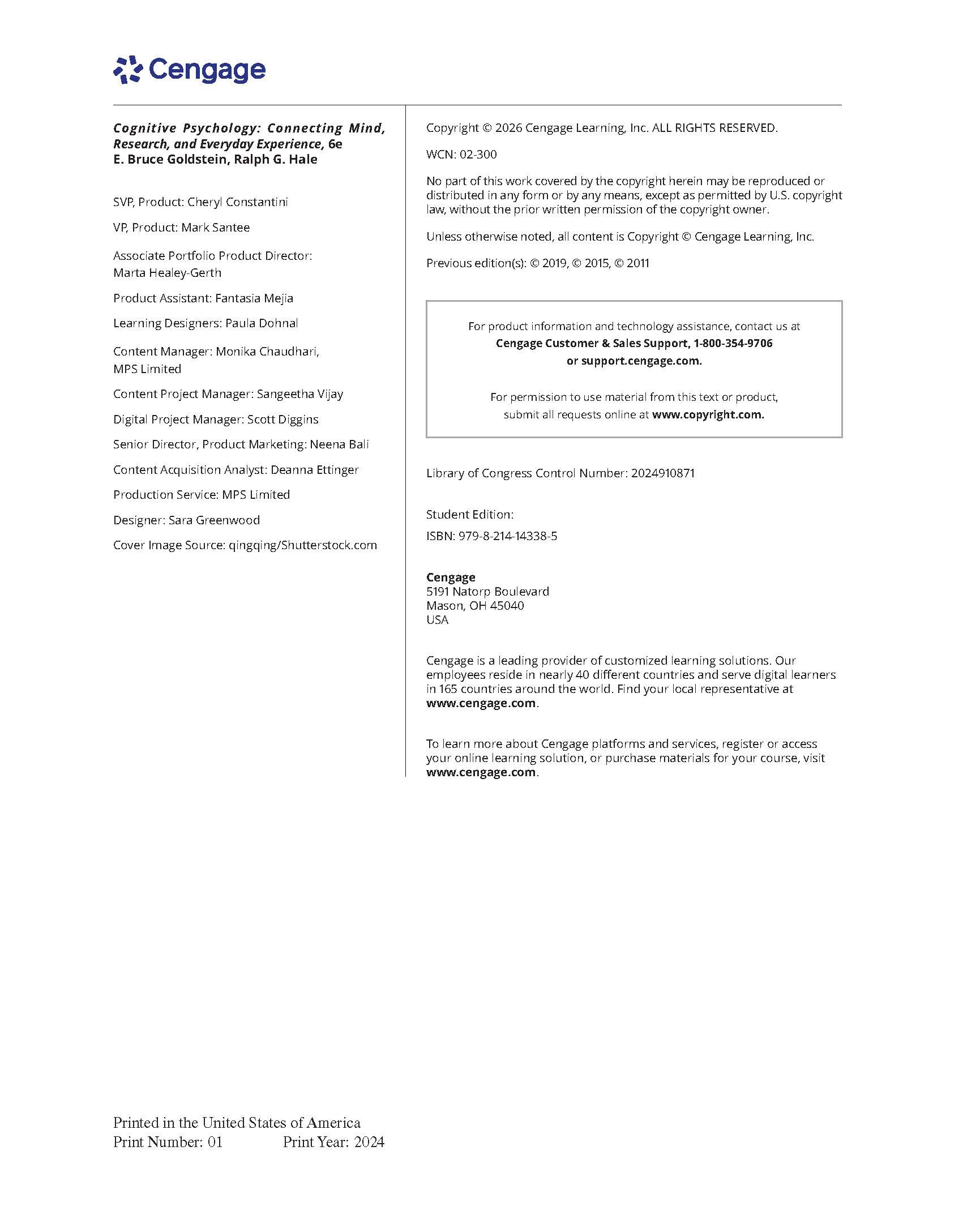 Cengage

Cognitive Psychology: Connecting Mind, Research, and Everyday Experience, 6e
E. Bruce Goldstein, Ralph G. Hale

SVP, Product: Cheryl Constantini

VP, Product: Mark Santee

Associate Portfolio Product Director: Marta Healey-Gerth

Product Assistant: Fantasia Mejia

Learning Designers: Paula Dohnal

Content Manager: Monika Chaudhari, MPS Limited

Content Project Manager: Sangeetha Vijay

Digital Project Manager: Scott Diggins

Senior Director, Product Marketing: Neena Bali

Content Acquisition Analyst: Deanna Ettinger

Production Service: MPS Limited

Designer: Sara Greenwood

Cover Image Source: qingqing/Shutterstock.com

Copyright © 2026 Cengage Learning, Inc. ALL RIGHTS RESERVED.

WCN: 02-300

No part of this work covered by the copyright herein may be reproduced or distributed in any form or by any means, except as permitted by U.S. copyright law, without the prior written permission of the copyright owner.

Unless otherwise noted, all content is Copyright © Cengage Learning, Inc.

Previous edition(s): © 2019, © 2015, © 2011

For product information and technology assistance, contact us at
Cengage Customer & Sales Support, 1-800-354-9706
or support.cengage.com.

For permission to use material from this text or product, submit all requests online at www.copyright.com.

Library of Congress Control Number: 2024910871

Student Edition:

ISBN: 979-8-214-14338-5

Cengage
5191 Natorp Boulevard
Mason, OH 45040
USA

Cengage is a leading provider of customized learning solutions. Our employees reside in nearly 40 different countries and serve digital learners in 165 countries around the world. Find your local representative at www.cengage.com.

To learn more about Cengage platforms and services, register or access your online learning solution, or purchase materials for your course, visit www.cengage.com.

Printed in the United States of America
Print Number: 01 Print Year: 2024